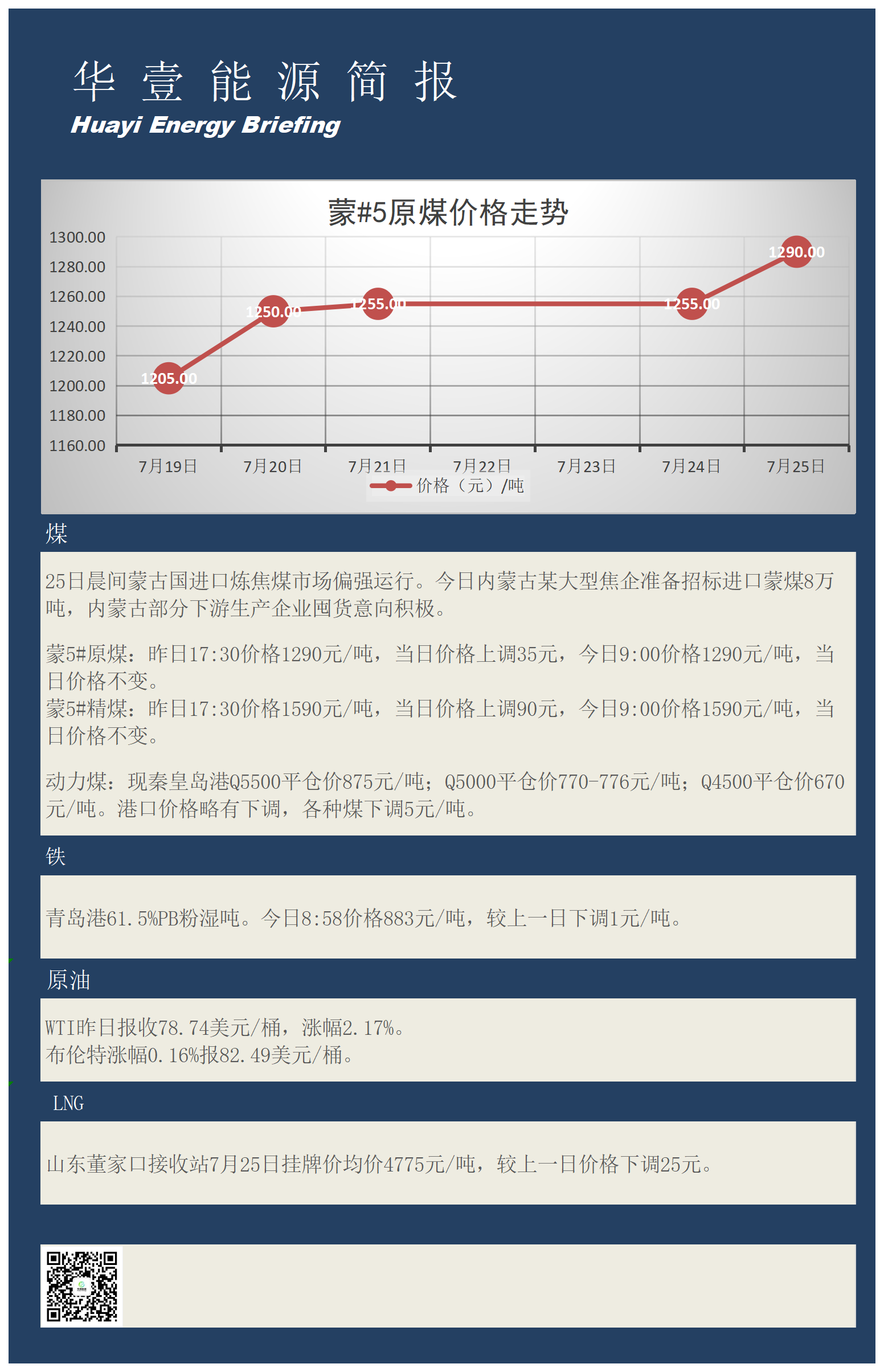 华 壹 能 源 简 报
Huayi Energy Briefing

蒙#5原煤价格走势

1300.00
1280.00
1260.00
1240.00
1220.00
1200.00
1180.00
1160.00

1205.00
1250.00
1255.00
1255.00
1290.00

7月19日 7月20日 7月21日 7月22日 7月23日 7月24日 7月25日

价格（元）/吨

煤

25日晨间蒙古国进口炼焦煤市场偏强运行。今日内蒙古某大型焦企准备招标进口蒙煤8万吨，内蒙古部分下游生产企业囤货意向积极。

蒙5#原煤：昨日17:30价格1290元/吨，当日价格上调35元，今日9:00价格1290元/吨，当日价格不变。
蒙5#精煤：昨日17:30价格1590元/吨，当日价格上调90元，今日9:00价格1590元/吨，当日价格不变。

动力煤：现秦皇岛港Q5500平仓价875元/吨；Q5000平仓价770-776元/吨；Q4500平仓价670元/吨。港口价格略有下调，各种煤下调5元/吨。

铁

青岛港61.5%PB粉湿吨。今日8:58价格883元/吨，较上一日下调1元/吨。

原油

WTI昨日报收78.74美元/桶，涨幅2.17%。
布伦特涨幅0.16%报82.49美元/桶。

LNG

山东董家口接收站7月25日挂牌价均价4775元/吨，较上一日价格下调25元。